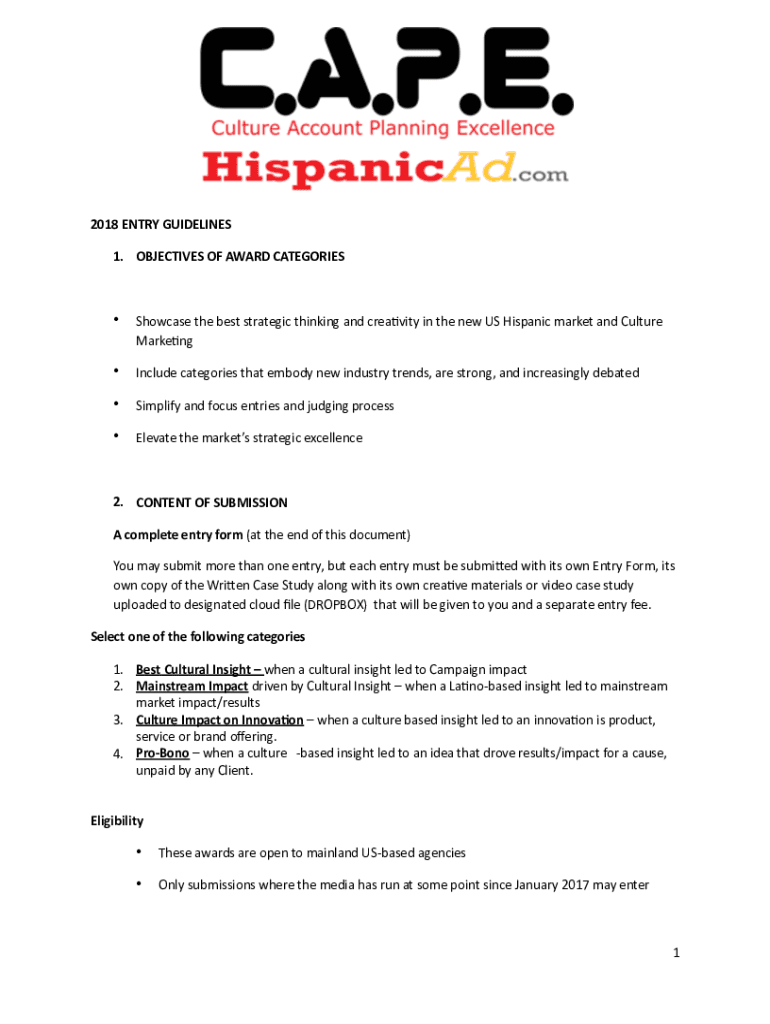 C.A.P.E.
Culture Account Planning Excellence
HispanicAd.com

2018 ENTRY GUIDELINES

1. OBJECTIVES OF AWARD CATEGORIES

• Showcase the best strategic thinking and creativity in the new US Hispanic market and Culture Marketing

• Include categories that embody new industry trends, are strong, and increasingly debated

• Simplify and focus entries and judging process

• Elevate the market's strategic excellence

2. CONTENT OF SUBMISSION

A complete entry form (at the end of this document)

You may submit more than one entry, but each entry must be submitted with its own Entry Form, its own copy of the Written Case Study along with its own creative materials or video case study uploaded to designated cloud file (DROPBOX) that will be given to you and a separate entry fee.

Select one of the following categories

1. Best Cultural Insight – when a cultural insight led to Campaign impact
2. Mainstream Impact driven by Cultural Insight – when a Latino-based insight led to mainstream market impact/results
3. Culture Impact on Innovation – when a culture based insight led to an innovation is product, service or brand offering.
4. Pro-Bono – when a culture -based insight led to an idea that drove results/impact for a cause, unpaid by any Client.

Eligibility

• These awards are open to mainland US-based agencies

• Only submissions where the media has run at some point since January 2017 may enter

1